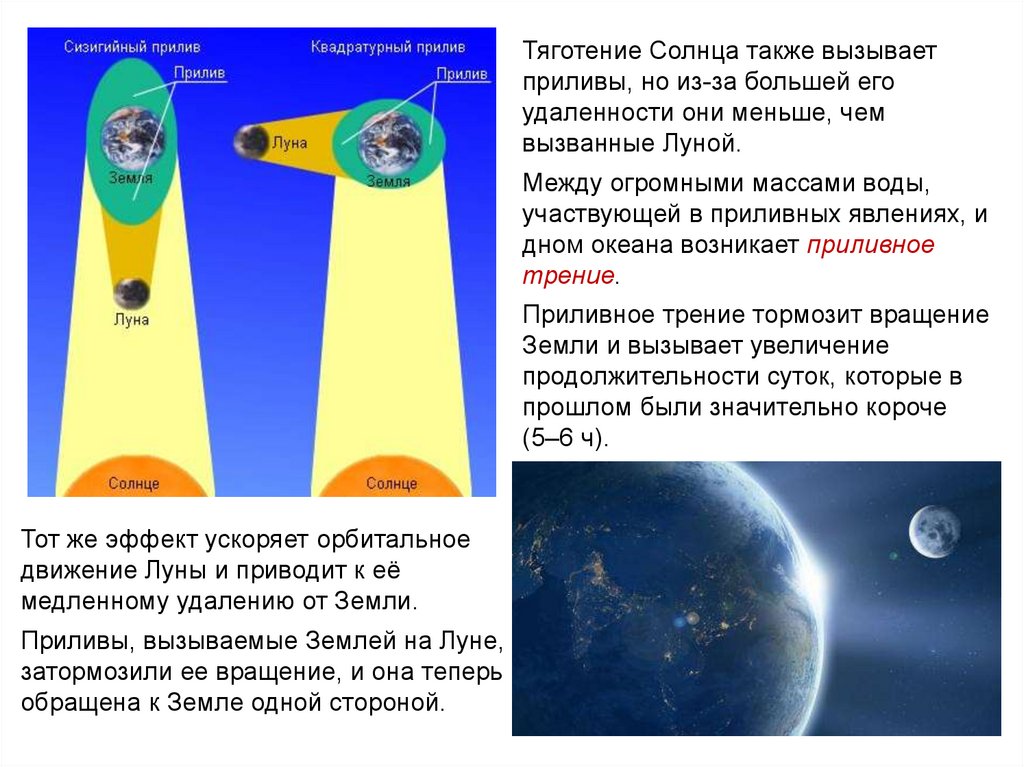 Сизигийный прилив

Прилив

Земля

Луна

Солнце

Квадратурный прилив

Прилив

Луна

Земля

Солнце

Тяготение Солнца также вызывает приливы, но из-за большей его удаленности они меньше, чем вызванные Луной.

Между огромными массами воды, участвующей в приливных явлениях, и дном океана возникает приливное трение.

Приливное трение тормозит вращение Земли и вызывает увеличение продолжительности суток, которые в прошлом были значительно короче (5–6 ч).

Тот же эффект ускоряет орбитальное движение Луны и приводит к её медленному удалению от Земли.

Приливы, вызываемые Землей на Луне, затормозили ее вращение, и она теперь обращена к Земле одной стороной.